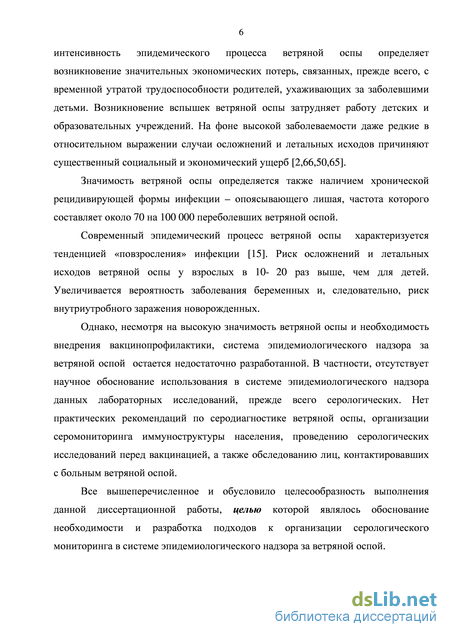 6

интенсивность эпидемического процесса ветряной оспы определяет возникновение значительных экономических потерь, связанных, прежде всего, с временной утратой трудоспособности родителей, ухаживающих за заболевшими детьми. Возникновение вспышек ветряной оспы затрудняет работу детских и образовательных учреждений. На фоне высокой заболеваемости даже редкие в относительном выражении случаи осложнений и летальных исходов причиняют существенный социальный и экономический ущерб [2,66,50,65].

Значимость ветряной оспы определяется также наличием хронической рецидивирующей формы инфекции – опоясывающего лишая, частота которого составляет около 70 на 100 000 переболевших ветряной оспой.

Современный эпидемический процесс ветряной оспы характеризуется тенденцией «повзросления» инфекции [15]. Риск осложнений и летальных исходов ветряной оспы у взрослых в 10- 20 раз выше, чем для детей. Увеличивается вероятность заболевания беременных и, следовательно, риск внутриутробного заражения новорожденных.

Однако, несмотря на высокую значимость ветряной оспы и необходимость внедрения вакцинопрофилактики, система эпидемиологического надзора за ветряной оспой остается недостаточно разработанной. В частности, отсутствует научное обоснование использования в системе эпидемиологического надзора данных лабораторных исследований, прежде всего серологических. Нет практических рекомендаций по серодиагностике ветряной оспы, организации серомониторинга иммуноструктуры населения, проведению серологических исследований перед вакцинацией, а также обследованию лиц, контактировавших с больным ветряной оспой.

Все вышеперечисленное и обусловило целесообразность выполнения данной диссертационной работы, целью которой являлось обоснование необходимости и разработка подходов к организации серологического мониторинга в системе эпидемиологического надзора за ветряной оспой.

dsLib.net
библиотека диссертаций